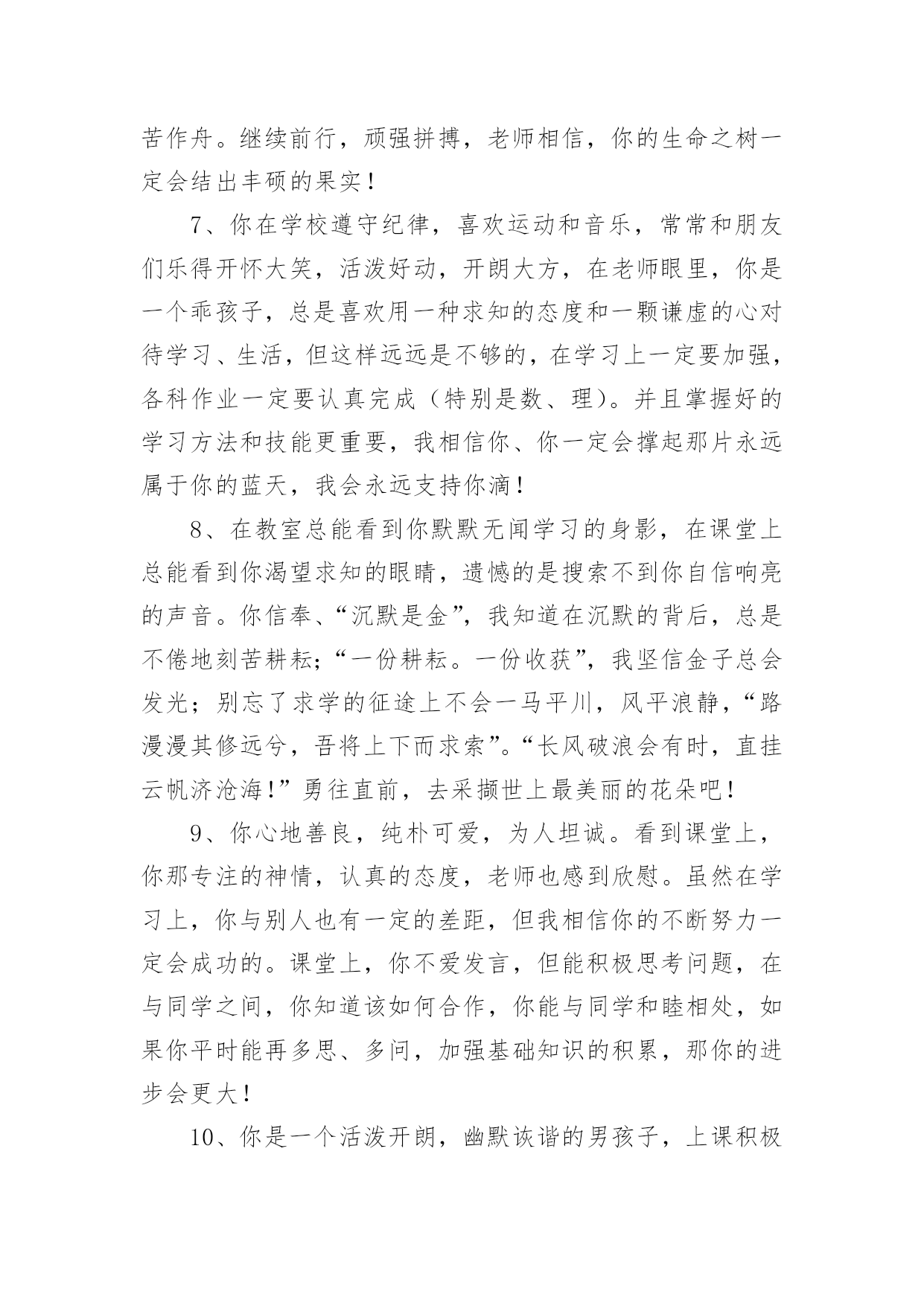 苦作舟。继续前行，顽强拼搏，老师相信，你的生命之树一定会结出丰硕的果实！

7、你在学校遵守纪律，喜欢运动和音乐，常常和朋友们乐得开怀大笑，活泼好动，开朗大方，在老师眼里，你是一个乖孩子，总是喜欢用一种求知的态度和一颗谦虚的心对待学习、生活，但这样远远是不够的，在学习上一定要加强，各科作业一定要认真完成（特别是数、理）。并且掌握好的学习方法和技能更重要，我相信你、你一定会撑起那片永远属于你的蓝天，我会永远支持你滴！

8、在教室总能看到你默默无闻学习的身影，在课堂上总能看到你渴望求知的眼睛，遗憾的是搜索不到你自信响亮的声音。你信奉、“沉默是金”，我知道在沉默的背后，总是不倦地刻苦耕耘；“一份耕耘。一份收获”，我坚信金子总会发光；别忘了求学的征途上不会一马平川，风平浪静，“路漫漫其修远兮，吾将上下而求索”。“长风破浪会有时，直挂云帆济沧海！”勇往直前，去采撷世上最美丽的花朵吧！

9、你心地善良，纯朴可爱，为人坦诚。看到课堂上，你那专注的神情，认真的态度，老师也感到欣慰。虽然在学习上，你与别人也有一定的差距，但我相信你的不断努力一定会成功的。课堂上，你不爱发言，但能积极思考问题，在与同学之间，你知道该如何合作，你能与同学和睦相处，如果你平时能再多思、多问，加强基础知识的积累，那你的进步会更大！

10、你是一个活泼开朗，幽默诙谐的男孩子，上课积极